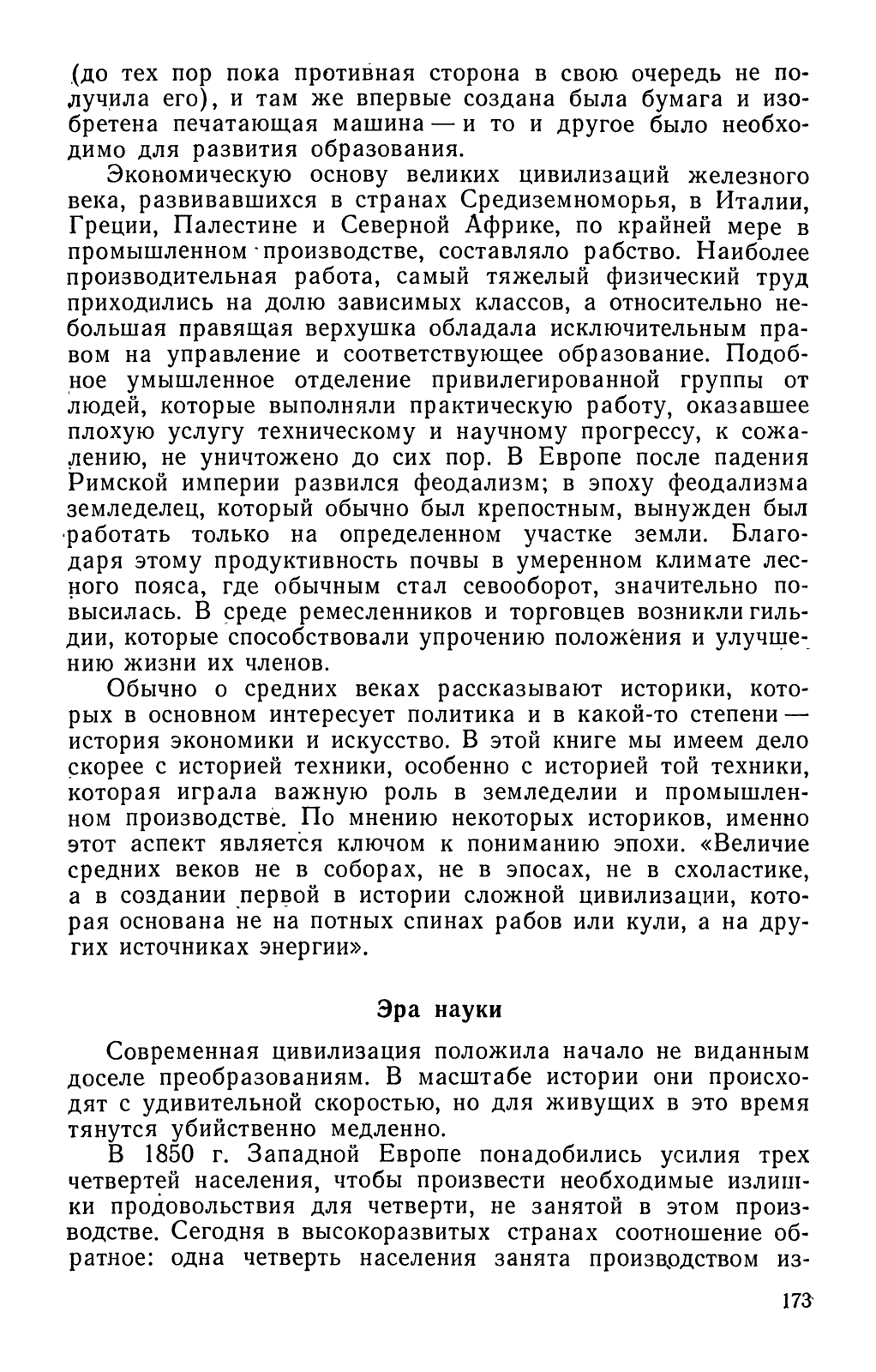 (до тех пор пока противная сторона в свою очередь не получила его), и там же впервые создана была бумага и изобретена печатающая машина — и то и другое было необходимо для развития образования.

Экономическую основу великих цивилизаций железного века, развивавшихся в странах Средиземноморья, в Италии, Греции, Палестине и Северной Африке, по крайней мере в промышленном производстве, составляло рабство. Наиболее производительная работа, самый тяжелый физический труд приходились на долю зависимых классов, а относительно небольшая правящая верхушка обладала исключительным правом на управление и соответствующее образование. Подобное умышленное отделение привилегированной группы от людей, которые выполняли практическую работу, оказавшее плохую услугу техническому и научному прогрессу, к сожалению, не уничтожено до сих пор. В Европе после падения Римской империи развился феодализм; в эпоху феодализма земледелец, который обычно был крепостным, вынужден был работать только на определенном участке земли. Благодаря этому продуктивность почвы в умеренном климате лесного пояса, где обычным стал севооборот, значительно повысилась. В среде ремесленников и торговцев возникли гильдии, которые способствовали упрочению положения и улучшению жизни их членов.

Обычно о средних веках рассказывают историки, которых в основном интересует политика и в какой-то степени — история экономики и искусство. В этой книге мы имеем дело скорее с историей техники, особенно с историей той техники, которая играла важную роль в земледелии и промышленном производстве. По мнению некоторых историков, именно этот аспект является ключом к пониманию эпохи. «Величие средних веков не в соборах, не в эпосах, не в схоластике, а в создании первой в истории сложной цивилизации, которая основана не на потных спинах рабов или кули, а на других источниках энергии».

Эра науки

Современная цивилизация положила начало не виданным доселе преобразованиям. В масштабе истории они происходят с удивительной скоростью, но для живущих в это время тянутся убийственно медленно.

В 1850 г. Западной Европе понадобились усилия трех четвертей населения, чтобы произвести необходимые излишки продовольствия для четверти, не занятой в этом производстве. Сегодня в высокоразвитых странах соотношение обратное: одна четверть населения занята производством из-

173